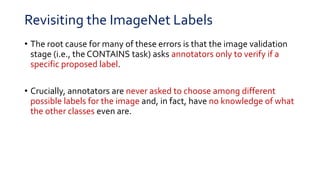 Revisiting the ImageNet Labels

• The root cause for many of these errors is that the image validation stage (i.e., the CONTAINS task) asks annotators only to verify if a specific proposed label.

• Crucially, annotators are never asked to choose among different possible labels for the image and, in fact, have no knowledge of what the other classes even are.